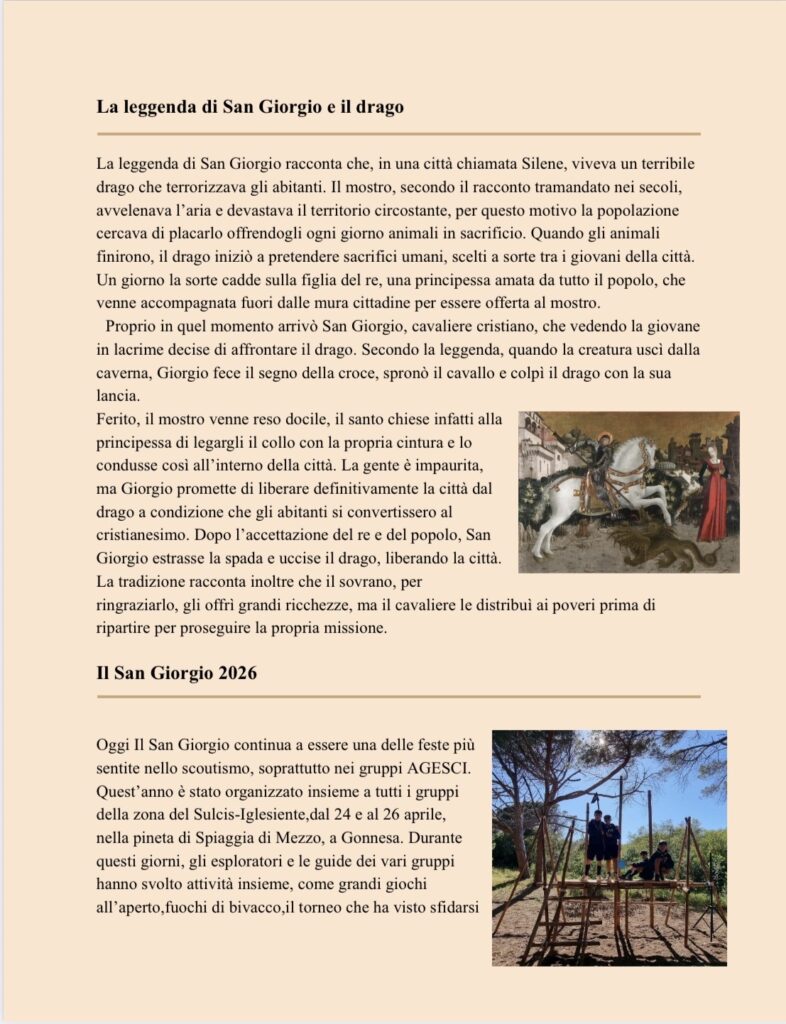 La leggenda di San Giorgio e il drago

La leggenda di San Giorgio racconta che, in una città chiamata Silene, viveva un terribile drago che terrorizzava gli abitanti. Il mostro, secondo il racconto tramandato nei secoli, avvelenava l'aria e devastava il territorio circostante, per questo motivo la popolazione cercava di placarlo offrendogli ogni giorno animali in sacrificio. Quando gli animali finirono, il drago iniziò a pretendere sacrifici umani, scelti a sorte tra i giovani della città. Un giorno la sorte cadde sulla figlia del re, una principessa amata da tutto il popolo, che venne accompagnata fuori dalle mura cittadine per essere offerta al mostro.

Proprio in quel momento arrivò San Giorgio, cavaliere cristiano, che vedendo la giovane in lacrime decise di affrontare il drago. Secondo la leggenda, quando la creatura uscì dalla caverna, Giorgio fece il segno della croce, spronò il cavallo e colpì il drago con la sua lancia.
Ferito, il mostro venne reso docile, il santo chiese infatti alla principessa di legargli il collo con la propria cintura e lo condusse così all'interno della città. La gente è impaurita, ma Giorgio promette di liberare definitivamente la città dal drago a condizione che gli abitanti si convertissero al cristianesimo. Dopo l'accettazione del re e del popolo, San Giorgio estrasse la spada e uccise il drago, liberando la città. La tradizione racconta inoltre che il sovrano, per ringraziarlo, gli offrì grandi ricchezze, ma il cavaliere le distribuì ai poveri prima di ripartire per proseguire la propria missione.

Il San Giorgio 2026

Oggi Il San Giorgio continua a essere una delle feste più sentite nello scoutismo, soprattutto nei gruppi AGESCI. Quest'anno è stato organizzato insieme a tutti i gruppi della zona del Sulcis-Iglesiente,dal 24 e al 26 aprile, nella pineta di Spiaggia di Mezzo, a Gonnesa. Durante questi giorni, gli esploratori e le guide dei vari gruppi hanno svolto attività insieme, come grandi giochi all'aperto,fuochi di bivacco,il torneo che ha visto sfidarsi